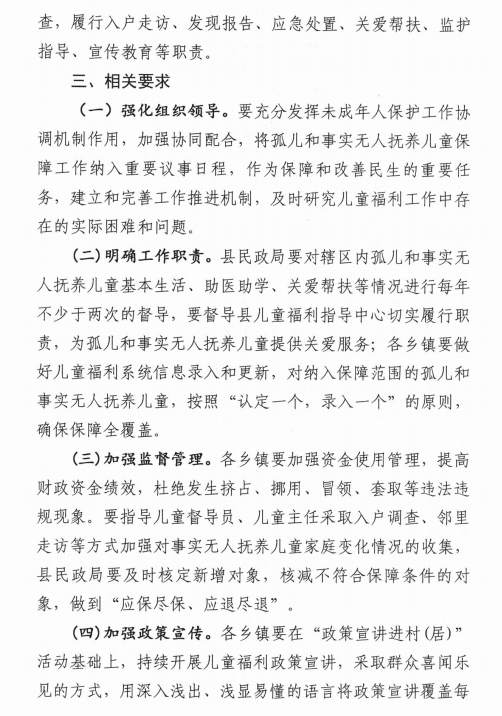 查，履行入户走访、发现报告、应急处置、关爱帮扶、监护指导、宣传教育等职责。

三、相关要求

（一）强化组织领导。要充分发挥未成年人保护工作协调机制作用，加强协同配合，将孤儿和事实无人抚养儿童保障工作纳入重要议事日程，作为保障和改善民生的重要任务，建立和完善工作推进机制，及时研究儿童福利工作中存在的实际困难和问题。

（二）明确工作职责。县民政局要对辖区内孤儿和事实无人抚养儿童基本生活、助医助学、关爱帮扶等情况进行每年不少于两次的督导，要督导县儿童福利指导中心切实履行职责，为孤儿和事实无人抚养儿童提供关爱服务；各乡镇要做好儿童福利系统信息录入和更新，对纳入保障范围的孤儿和事实无人抚养儿童，按照“认定一个，录入一个”的原则，确保保障全覆盖。

（三）加强监督管理。各乡镇要加强资金使用管理，提高财政资金绩效，杜绝发生挤占、挪用、冒领、套取等违法违规现象。要指导儿童督导员、儿童主任采取入户调查、邻里走访等方式加强对事实无人抚养儿童家庭变化情况的收集，县民政局要及时核定新增对象，核减不符合保障条件的对象，做到“应保尽保、应退尽退”。

（四）加强政策宣传。各乡镇要在“政策宣讲进村（居）”活动基础上，持续开展儿童福利政策宣讲，采取群众喜闻乐见的方式，用深入浅出、浅显易懂的语言将政策宣讲覆盖每